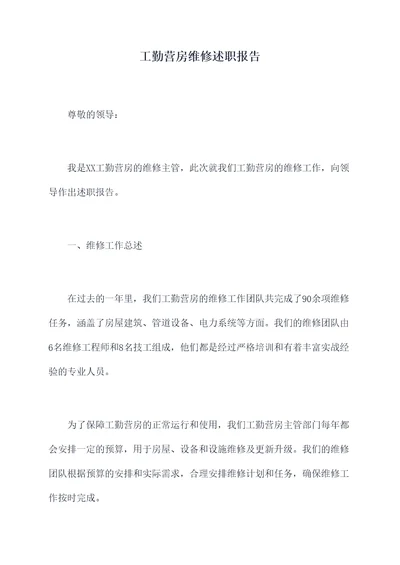 工勤营房维修述职报告

尊敬的领导：

我是XX工勤营房的维修主管，此次就我们工勤营房的维修工作，向领导作出述职报告。

一、维修工作总述

在过去的一年里，我们工勤营房的维修工作团队共完成了90余项维修任务，涵盖了房屋建筑、管道设备、电力系统等方面。我们的维修团队由6名维修工程师和8名技工组成，他们都是经过严格培训和有着丰富实战经验的专业人员。

为了保障工勤营房的正常运行和使用，我们工勤营房主管部门每年都会安排一定的预算，用于房屋、设备和设施维修及更新升级。我们的维修团队根据预算的安排和实际需求，合理安排维修计划和任务，确保维修工作按时完成。